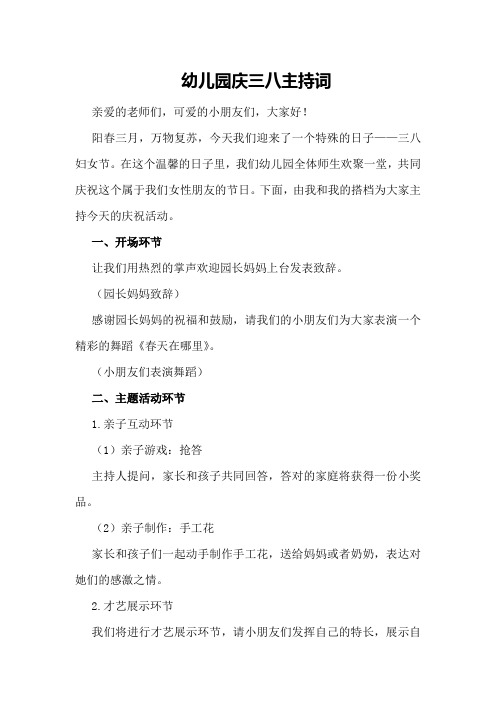 幼儿园庆三八主持词

亲爱的老师们，可爱的小朋友们，大家好！

阳春三月，万物复苏，今天我们迎来了一个特殊的日子——三八妇女节。在这个温馨的日子里，我们幼儿园全体师生欢聚一堂，共同庆祝这个属于我们女性朋友的节日。下面，由我和我的搭档为大家主持今天的庆祝活动。

一、开场环节

让我们用热烈的掌声欢迎园长妈妈上台发表致辞。

（园长妈妈致辞）

感谢园长妈妈的祝福和鼓励，请我们的小朋友们为大家表演一个精彩的舞蹈《春天在哪里》。

（小朋友们表演舞蹈）

二、主题活动环节

1.亲子互动环节

（1）亲子游戏：抢答

主持人提问，家长和孩子共同回答，答对的家庭将获得一份小奖品。

（2）亲子制作：手工花

家长和孩子们一起动手制作手工花，送给妈妈或者奶奶，表达对她们的感激之情。

2.才艺展示环节

我们将进行才艺展示环节，请小朋友们发挥自己的特长，展示自